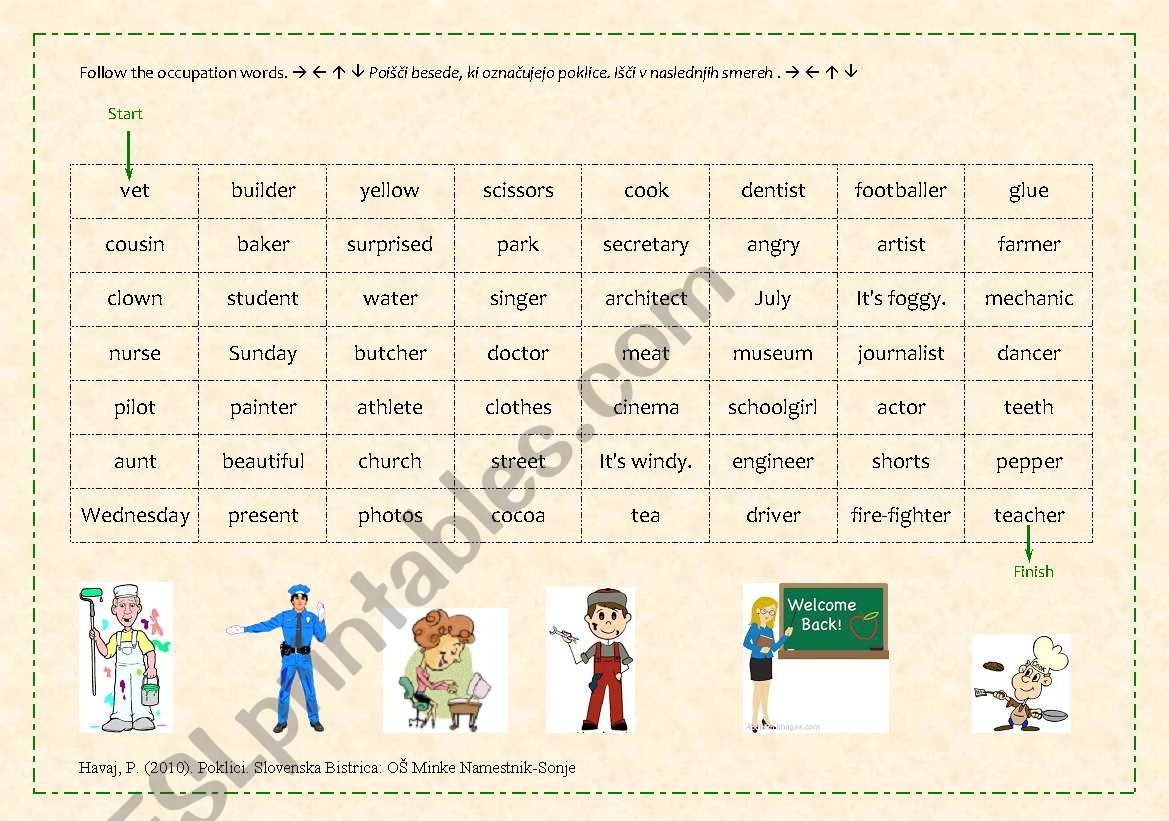 Follow the occupation words. → ← ↑ ↓ Poišči besede, ki označujejo poklice. Išči v naslednjih smereh . → ← ↑ ↓

Start

| vet | builder | yellow | scissors | cook | dentist | footballer | glue |
|---|---|---|---|---|---|---|---|
| cousin | baker | surprised | park | secretary | angry | artist | farmer |
| clown | student | water | singer | architect | July | It's foggy. | mechanic |
| nurse | Sunday | butcher | doctor | meat | museum | journalist | dancer |
| pilot | painter | athlete | clothes | cinema | schoolgirl | actor | teeth |
| aunt | beautiful | church | street | It's windy. | engineer | shorts | pepper |
| Wednesday | present | photos | cocoa | tea | driver | fire-fighter | teacher |

Finish

Welcome Back!

Havaj, P. (2010). Poklici. Slovenska Bistrica: OŠ Minke Namestnik-Sonje

ESLprintables.com